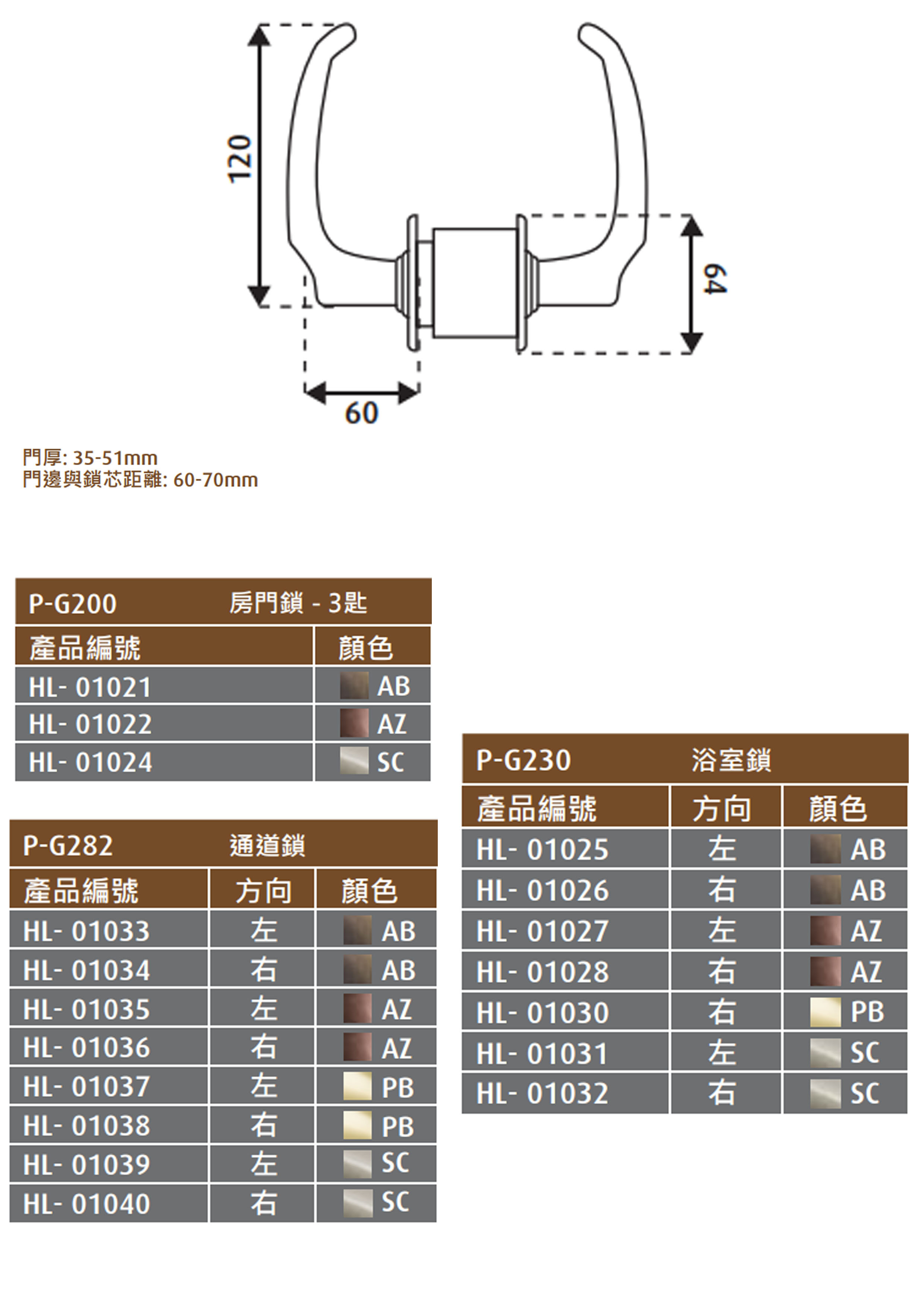 120

64

60

門厚: 35-51mm
門邊與鎖芯距離: 60-70mm

P-G200 房門鎖 - 3匙

| 產品編號 | 顏色 |
|---|---|
| HL- 01021 | AB |
| HL- 01022 | AZ |
| HL- 01024 | SC |

P-G282 通道鎖

| 產品編號 | 方向 | 顏色 |
|---|---|---|
| HL- 01033 | 左 | AB |
| HL- 01034 | 右 | AB |
| HL- 01035 | 左 | AZ |
| HL- 01036 | 右 | AZ |
| HL- 01037 | 左 | PB |
| HL- 01038 | 右 | PB |
| HL- 01039 | 左 | SC |
| HL- 01040 | 右 | SC |

P-G230 浴室鎖

| 產品編號 | 方向 | 顏色 |
|---|---|---|
| HL- 01025 | 左 | AB |
| HL- 01026 | 右 | AB |
| HL- 01027 | 左 | AZ |
| HL- 01028 | 右 | AZ |
| HL- 01030 | 右 | PB |
| HL- 01031 | 左 | SC |
| HL- 01032 | 右 | SC |